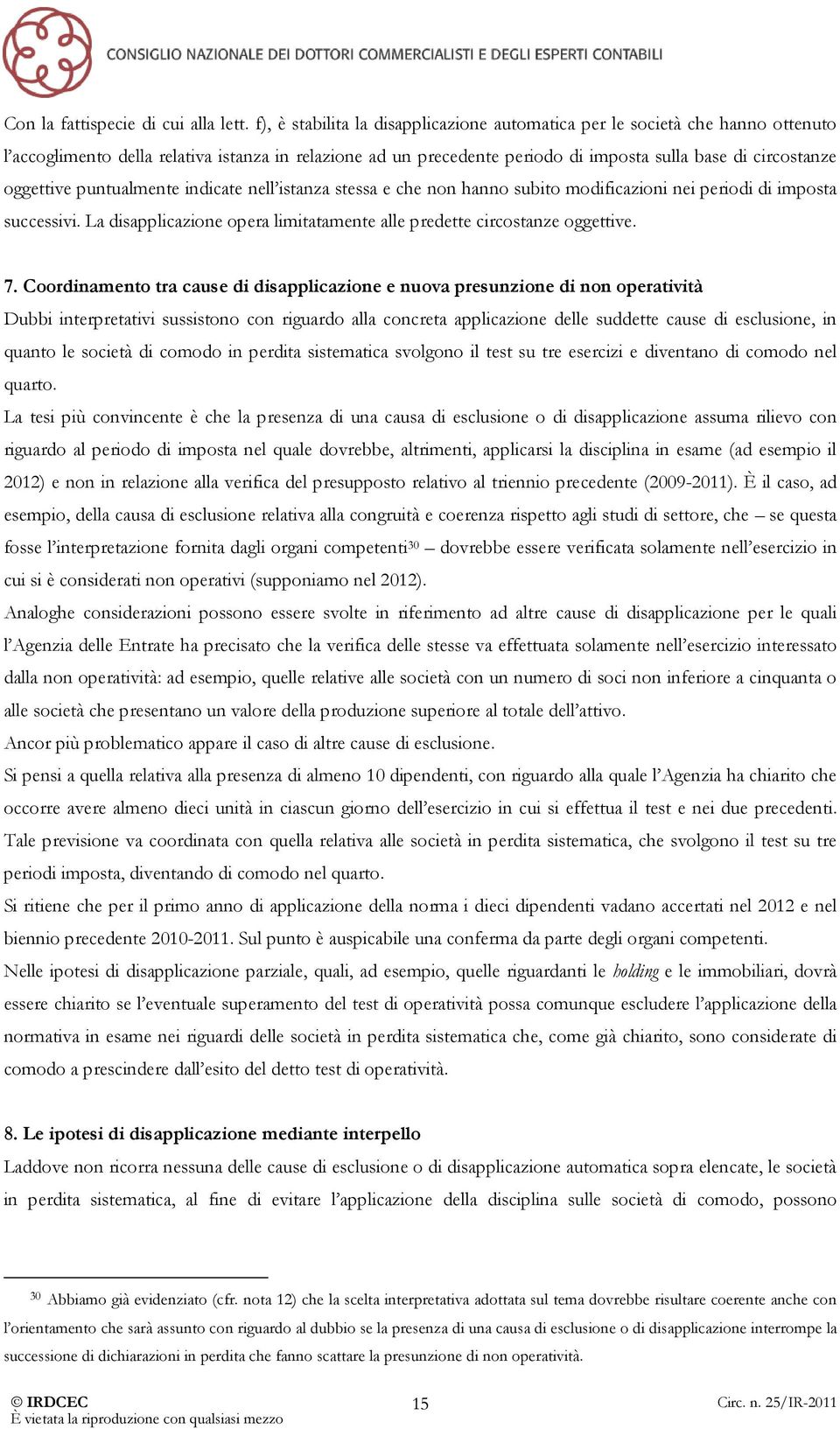 CONSIGLIO NAZIONALE DEI DOTTORI COMMERCIALISTI E DEGLI ESPERTI CONTABILI

Con la fattispecie di cui alla lett. f), è stabilita la disapplicazione automatica per le società che hanno ottenuto l'accoglimento della relativa istanza in relazione ad un precedente periodo di imposta sulla base di circostanze oggettive puntualmente indicate nell'istanza stessa e che non hanno subito modificazioni nei periodi di imposta successivi. La disapplicazione opera limitatamente alle predette circostanze oggettive.

7. Coordinamento tra cause di disapplicazione e nuova presunzione di non operatività

Dubbi interpretativi sussistono con riguardo alla concreta applicazione delle suddette cause di esclusione, in quanto le società di comodo in perdita sistematica svolgono il test su tre esercizi e diventano di comodo nel quarto.

La tesi più convincente è che la presenza di una causa di esclusione o di disapplicazione assuma rilievo con riguardo al periodo di imposta nel quale dovrebbe, altrimenti, applicarsi la disciplina in esame (ad esempio il 2012) e non in relazione alla verifica del presupposto relativo al triennio precedente (2009-2011). È il caso, ad esempio, della causa di esclusione relativa alla congruità e coerenza rispetto agli studi di settore, che – se questa fosse l'interpretazione fornita dagli organi competenti$^{30}$ – dovrebbe essere verificata solamente nell'esercizio in cui si è considerati non operativi (supponiamo nel 2012).

Analoghe considerazioni possono essere svolte in riferimento ad altre cause di disapplicazione per le quali l'Agenzia delle Entrate ha precisato che la verifica delle stesse va effettuata solamente nell'esercizio interessato dalla non operatività: ad esempio, quelle relative alle società con un numero di soci non inferiore a cinquanta o alle società che presentano un valore della produzione superiore al totale dell'attivo.

Ancor più problematico appare il caso di altre cause di esclusione.

Si pensi a quella relativa alla presenza di almeno 10 dipendenti, con riguardo alla quale l'Agenzia ha chiarito che occorre avere almeno dieci unità in ciascun giorno dell'esercizio in cui si effettua il test e nei due precedenti. Tale previsione va coordinata con quella relativa alle società in perdita sistematica, che svolgono il test su tre periodi imposta, diventando di comodo nel quarto.

Si ritiene che per il primo anno di applicazione della norma i dieci dipendenti vadano accertati nel 2012 e nel biennio precedente 2010-2011. Sul punto è auspicabile una conferma da parte degli organi competenti.

Nelle ipotesi di disapplicazione parziale, quali, ad esempio, quelle riguardanti le holding e le immobiliari, dovrà essere chiarito se l'eventuale superamento del test di operatività possa comunque escludere l'applicazione della normativa in esame nei riguardi delle società in perdita sistematica che, come già chiarito, sono considerate di comodo a prescindere dall'esito del detto test di operatività.

8. Le ipotesi di disapplicazione mediante interpello

Laddove non ricorra nessuna delle cause di esclusione o di disapplicazione automatica sopra elencate, le società in perdita sistematica, al fine di evitare l'applicazione della disciplina sulle società di comodo, possono

$^{30}$ Abbiamo già evidenziato (cfr. nota 12) che la scelta interpretativa adottata sul tema dovrebbe risultare coerente anche con l'orientamento che sarà assunto con riguardo al dubbio se la presenza di una causa di esclusione o di disapplicazione interrompe la successione di dichiarazioni in perdita che fanno scattare la presunzione di non operatività.

© IRDCEC
È vietata la riproduzione con qualsiasi mezzo
15
Circ. n. 25/IR-2011